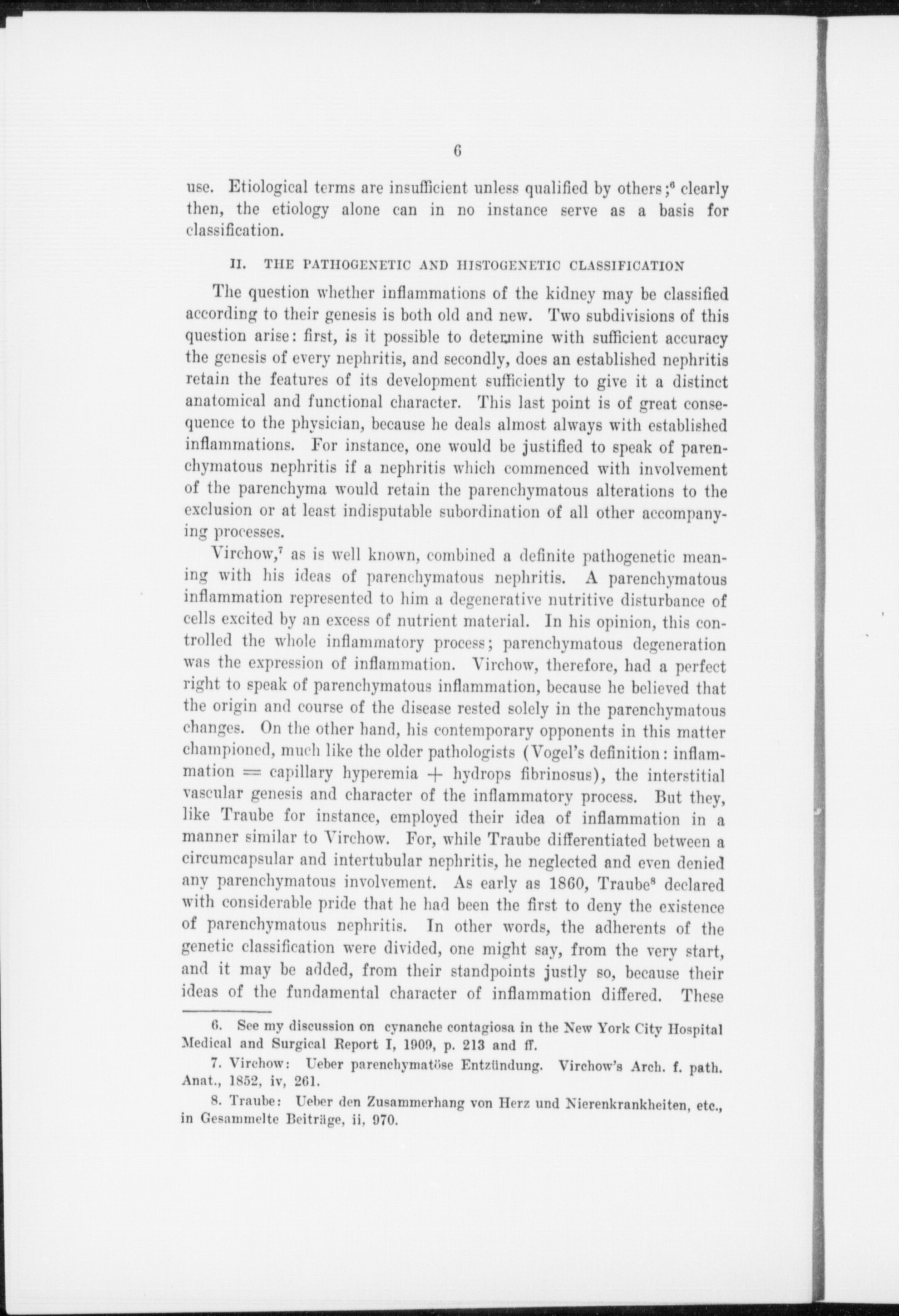 6

use. Etiological terms are insufficient unless qualified by others;$^6$ clearly then, the etiology alone can in no instance serve as a basis for classification.

II. THE PATHOGENETIC AND HISTOGENETIC CLASSIFICATION

The question whether inflammations of the kidney may be classified according to their genesis is both old and new. Two subdivisions of this question arise: first, is it possible to determine with sufficient accuracy the genesis of every nephritis, and secondly, does an established nephritis retain the features of its development sufficiently to give it a distinct anatomical and functional character. This last point is of great consequence to the physician, because he deals almost always with established inflammations. For instance, one would be justified to speak of parenchymatous nephritis if a nephritis which commenced with involvement of the parenchyma would retain the parenchymatous alterations to the exclusion or at least indisputable subordination of all other accompanying processes.

Virchow,$^7$ as is well known, combined a definite pathogenetic meaning with his ideas of parenchymatous nephritis. A parenchymatous inflammation represented to him a degenerative nutritive disturbance of cells excited by an excess of nutrient material. In his opinion, this controlled the whole inflammatory process; parenchymatous degeneration was the expression of inflammation. Virchow, therefore, had a perfect right to speak of parenchymatous inflammation, because he believed that the origin and course of the disease rested solely in the parenchymatous changes. On the other hand, his contemporary opponents in this matter championed, much like the older pathologists (Vogel's definition: inflammation = capillary hyperemia + hydrops fibrinosus), the interstitial vascular genesis and character of the inflammatory process. But they, like Traube for instance, employed their idea of inflammation in a manner similar to Virchow. For, while Traube differentiated between a circumcapsular and intertubular nephritis, he neglected and even denied any parenchymatous involvement. As early as 1860, Traube$^8$ declared with considerable pride that he had been the first to deny the existence of parenchymatous nephritis. In other words, the adherents of the genetic classification were divided, one might say, from the very start, and it may be added, from their standpoints justly so, because their ideas of the fundamental character of inflammation differed. These

6. See my discussion on cynanche contagiosa in the New York City Hospital Medical and Surgical Report I, 1909, p. 213 and ff.

7. Virchow: Ueber parenchymatöse Entzündung. Virchow's Arch. f. path. Anat., 1852, iv, 261.

8. Traube: Ueber den Zusammerhang von Herz und Nierenkrankheiten, etc., in Gesammelte Beiträge, ii, 970.